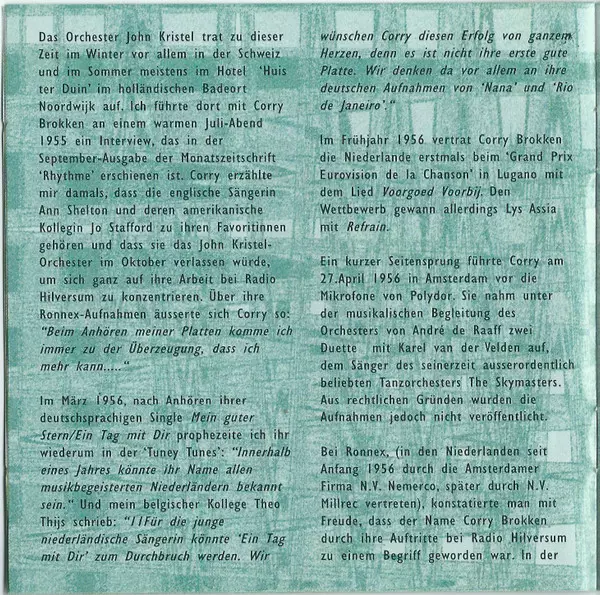 Das Orchester John Kristel trat zu dieser Zeit im Winter vor allem in der Schweiz und im Sommer meistens im Hotel 'Huis ter Duin' im holländischen Badeort Noordwijk auf. Ich führte dort mit Corry Brokken an einem warmen Juli-Abend 1955 ein Interview, das in der September-Ausgabe der Monatszeitschrift 'Rhythme' erschienen ist. Corry erzählte mir damals, dass die englische Sängerin Ann Shelton und deren amerikanische Kollegin Jo Stafford zu ihren Favoritinnen gehören und dass sie das John Kristel-Orchester im Oktober verlassen würde, um sich ganz auf ihre Arbeit bei Radio Hilversum zu konzentrieren. Über ihre Ronnex-Aufnahmen äusserte sich Corry so: "Beim Anhören meiner Platten komme ich immer zu der Überzeugung, dass ich mehr kann....."

Im März 1956, nach Anhören ihrer deutschsprachigen Single Mein guter Stern/Ein Tag mit Dir prophezeite ich ihr wiederum in der 'Tuney Tunes': "Innerhalb eines Jahres könnte ihr Name allen musikbegeisterten Niederländern bekannt sein." Und mein belgischer Kollege Theo Thijs schrieb: "11Für die junge niederländische Sängerin könnte 'Ein Tag mit Dir' zum Durchbruch werden. Wir wünschen Corry diesen Erfolg von ganzem Herzen, denn es ist nicht ihre erste gute Platte. Wir denken da vor allem an ihre deutschen Aufnahmen von 'Nana' und 'Rio de Janeiro'."

Im Frühjahr 1956 vertrat Corry Brokken die Niederlande erstmals beim 'Grand Prix Eurovision de la Chanson' in Lugano mit dem Lied Voorgoed Voorbij. Den Wettbewerb gewann allerdings Lys Assia mit Refrain.

Ein kurzer Seitensprung führte Corry am 27.April 1956 in Amsterdam vor die Mikrofone von Polydor. Sie nahm unter der musikalischen Begleitung des Orchesters von André de Raaff zwei Duette mit Karel van der Velden auf, dem Sänger des seinerzeit ausserordentlich beliebten Tanzorchesters The Skymasters. Aus rechtlichen Gründen wurden die Aufnahmen jedoch nicht veröffentlicht.

Bei Ronnex, (in den Niederlanden seit Anfang 1956 durch die Amsterdamer Firma N.V. Nemerco, später durch N.V. Millrec vertreten), konstatierte man mit Freude, dass der Name Corry Brokken durch ihre Auftritte bei Radio Hilversum zu einem Begriff geworden war. In der